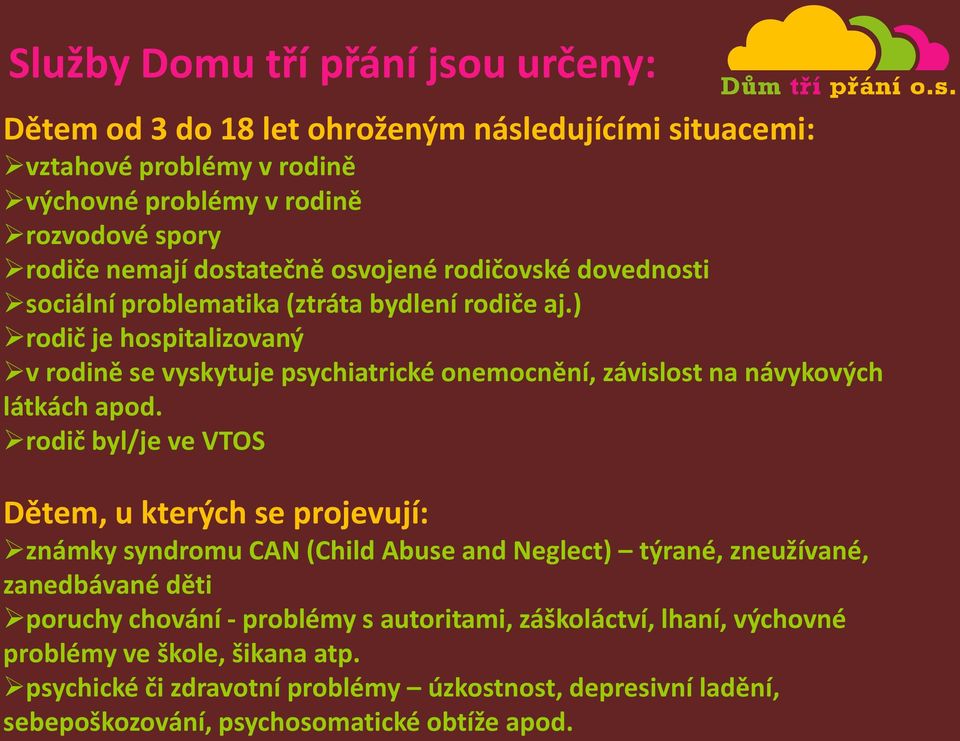 Služby Domu tří přání jsou určeny:

Dům tří přání o.s.

Dětem od 3 do 18 let ohroženým následujícími situacemi:
➢vztahové problémy v rodině
➢výchovné problémy v rodině
➢rozvodové spory
➢rodiče nemají dostatečně osvojené rodičovské dovednosti
➢sociální problematika (ztráta bydlení rodiče aj.)
➢rodič je hospitalizovaný
➢v rodině se vyskytuje psychiatrické onemocnění, závislost na návykových látkách apod.
➢rodič byl/je ve VTOS

Dětem, u kterých se projevují:
➢známky syndromu CAN (Child Abuse and Neglect) – týrané, zneužívané, zanedbávané děti
➢poruchy chování - problémy s autoritami, záškoláctví, lhaní, výchovné problémy ve škole, šikana atp.
➢psychické či zdravotní problémy – úzkostnost, depresivní ladění, sebepoškozování, psychosomatické obtíže apod.